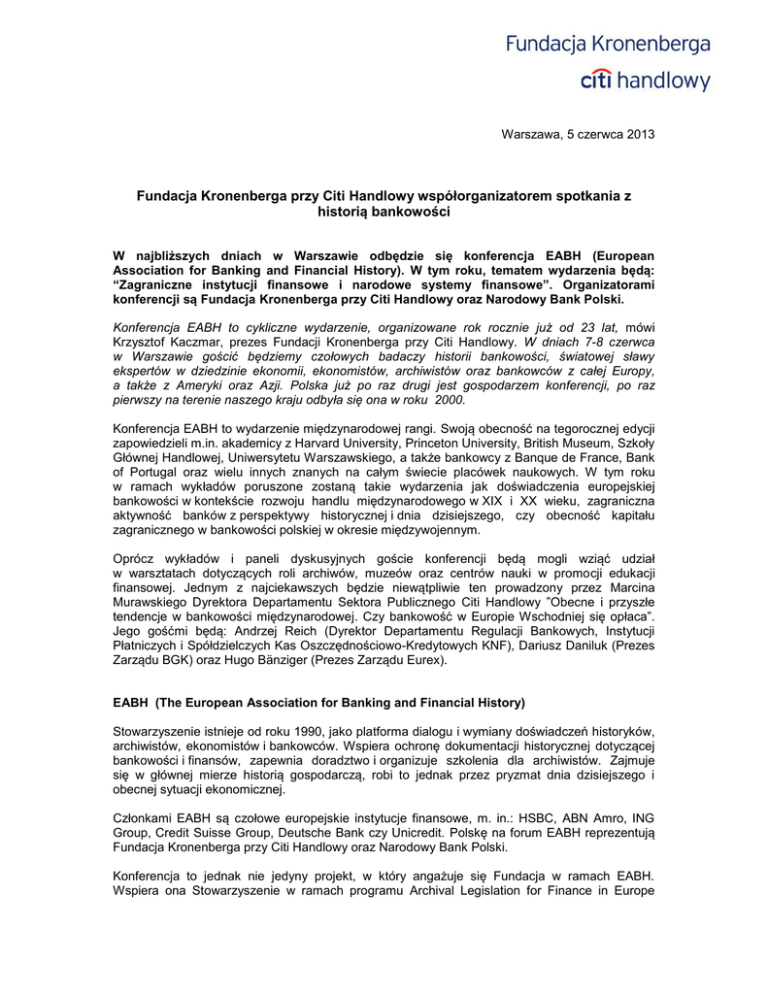 Fundacja Kronenberga
citi handlowy

Warszawa, 5 czerwca 2013

Fundacja Kronenberga przy Citi Handlowy współorganizatorem spotkania z historią bankowości

W najbliższych dniach w Warszawie odbędzie się konferencja EABH (European Association for Banking and Financial History). W tym roku, tematem wydarzenia będą: "Zagraniczne instytucji finansowe i narodowe systemy finansowe". Organizatorami konferencji są Fundacja Kronenberga przy Citi Handlowy oraz Narodowy Bank Polski.

Konferencja EABH to cykliczne wydarzenie, organizowane rok rocznie już od 23 lat, mówi Krzysztof Kaczmar, prezes Fundacji Kronenberga przy Citi Handlowy. W dniach 7-8 czerwca w Warszawie gościć będziemy czołowych badaczy historii bankowości, światowej sławy ekspertów w dziedzinie ekonomii, ekonomistów, archiwistów oraz bankowców z całej Europy, a także z Ameryki oraz Azji. Polska już po raz drugi jest gospodarzem konferencji, po raz pierwszy na terenie naszego kraju odbyła się ona w roku 2000.

Konferencja EABH to wydarzenie międzynarodowej rangi. Swoją obecność na tegorocznej edycji zapowiedzieli m.in. akademicy z Harvard University, Princeton University, British Museum, Szkoły Głównej Handlowej, Uniwersytetu Warszawskiego, a także bankowcy z Banque de France, Bank of Portugal oraz wielu innych znanych na całym świecie placówek naukowych. W tym roku w ramach wykładów poruszone zostaną takie wydarzenia jak doświadczenia europejskiej bankowości w kontekście rozwoju handlu międzynarodowego w XIX i XX wieku, zagraniczna aktywność banków z perspektywy historycznej i dnia dzisiejszego, czy obecność kapitału zagranicznego w bankowości polskiej w okresie międzywojennym.

Oprócz wykładów i paneli dyskusyjnych goście konferencji będą mogli wziąć udział w warsztatach dotyczących roli archiwów, muzeów oraz centrów nauki w promocji edukacji finansowej. Jednym z najciekawszych będzie niewątpliwie ten prowadzony przez Marcina Murawskiego Dyrektora Departamentu Sektora Publicznego Citi Handlowy "Obecne i przyszłe tendencje w bankowości międzynarodowej. Czy bankowość w Europie Wschodniej się opłaca". Jego gośćmi będą: Andrzej Reich (Dyrektor Departamentu Regulacji Bankowych, Instytucji Płatniczych i Spółdzielczych Kas Oszczędnościowo-Kredytowych KNF), Dariusz Daniluk (Prezes Zarządu BGK) oraz Hugo Bänziger (Prezes Zarządu Eurex).

EABH (The European Association for Banking and Financial History)

Stowarzyszenie istnieje od roku 1990, jako platforma dialogu i wymiany doświadczeń historyków, archiwistów, ekonomistów i bankowców. Wspiera ochronę dokumentacji historycznej dotyczącej bankowości i finansów, zapewnia doradztwo i organizuje szkolenia dla archiwistów. Zajmuje się w głównej mierze historią gospodarczą, robi to jednak przez pryzmat dnia dzisiejszego i obecnej sytuacji ekonomicznej.

Członkami EABH są czołowe europejskie instytucje finansowe, m. in.: HSBC, ABN Amro, ING Group, Credit Suisse Group, Deutsche Bank czy Unicredit. Polskę na forum EABH reprezentują Fundacja Kronenberga przy Citi Handlowy oraz Narodowy Bank Polski.

Konferencja to jednak nie jedyny projekt, w który angażuje się Fundacja w ramach EABH. Wspiera ona Stowarzyszenie w ramach programu Archival Legislation for Finance in Europe